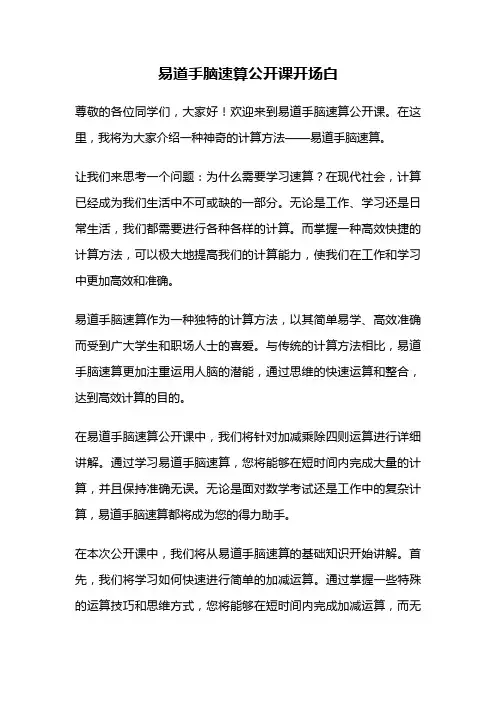 易道手脑速算公开课开场白

尊敬的各位同学们，大家好！欢迎来到易道手脑速算公开课。在这里，我将为大家介绍一种神奇的计算方法——易道手脑速算。

让我们来思考一个问题：为什么需要学习速算？在现代社会，计算已经成为我们生活中不可或缺的一部分。无论是工作、学习还是日常生活，我们都需要进行各种各样的计算。而掌握一种高效快捷的计算方法，可以极大地提高我们的计算能力，使我们在工作和学习中更加高效和准确。

易道手脑速算作为一种独特的计算方法，以其简单易学、高效准确而受到广大学生和职场人士的喜爱。与传统的计算方法相比，易道手脑速算更加注重运用人脑的潜能，通过思维的快速运算和整合，达到高效计算的目的。

在易道手脑速算公开课中，我们将针对加减乘除四则运算进行详细讲解。通过学习易道手脑速算，您将能够在短时间内完成大量的计算，并且保持准确无误。无论是面对数学考试还是工作中的复杂计算，易道手脑速算都将成为您的得力助手。

在本次公开课中，我们将从易道手脑速算的基础知识开始讲解。首先，我们将学习如何快速进行简单的加减运算。通过掌握一些特殊的运算技巧和思维方式，您将能够在短时间内完成加减运算，而无